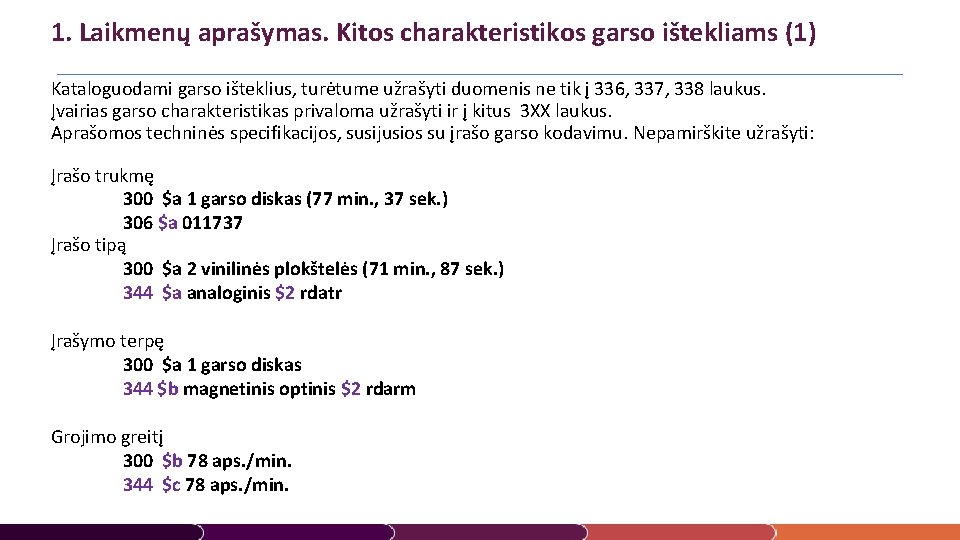 1. Laikmenų aprašymas. Kitos charakteristikos garso ištekliams (1)

Kataloguodami garso išteklius, turėtume užrašyti duomenis ne tik į 336, 337, 338 laukus. Įvairias garso charakteristikas privaloma užrašyti ir į kitus 3XX laukus. Aprašomos techninės specifikacijos, susijusios su įrašo garso kodavimu. Nepamirškite užrašyti:

Įrašo trukmę
300 $a 1 garso diskas (77 min., 37 sek.)
306 $a 011737
Įrašo tipą
300 $a 2 vinilinės plokštelės (71 min., 87 sek.)
344 $a analoginis $2 rdatr

Įrašymo terpę
300 $a 1 garso diskas
344 $b magnetinis optinis $2 rdarm

Grojimo greitį
300 $b 78 aps./min.
344 $c 78 aps./min.